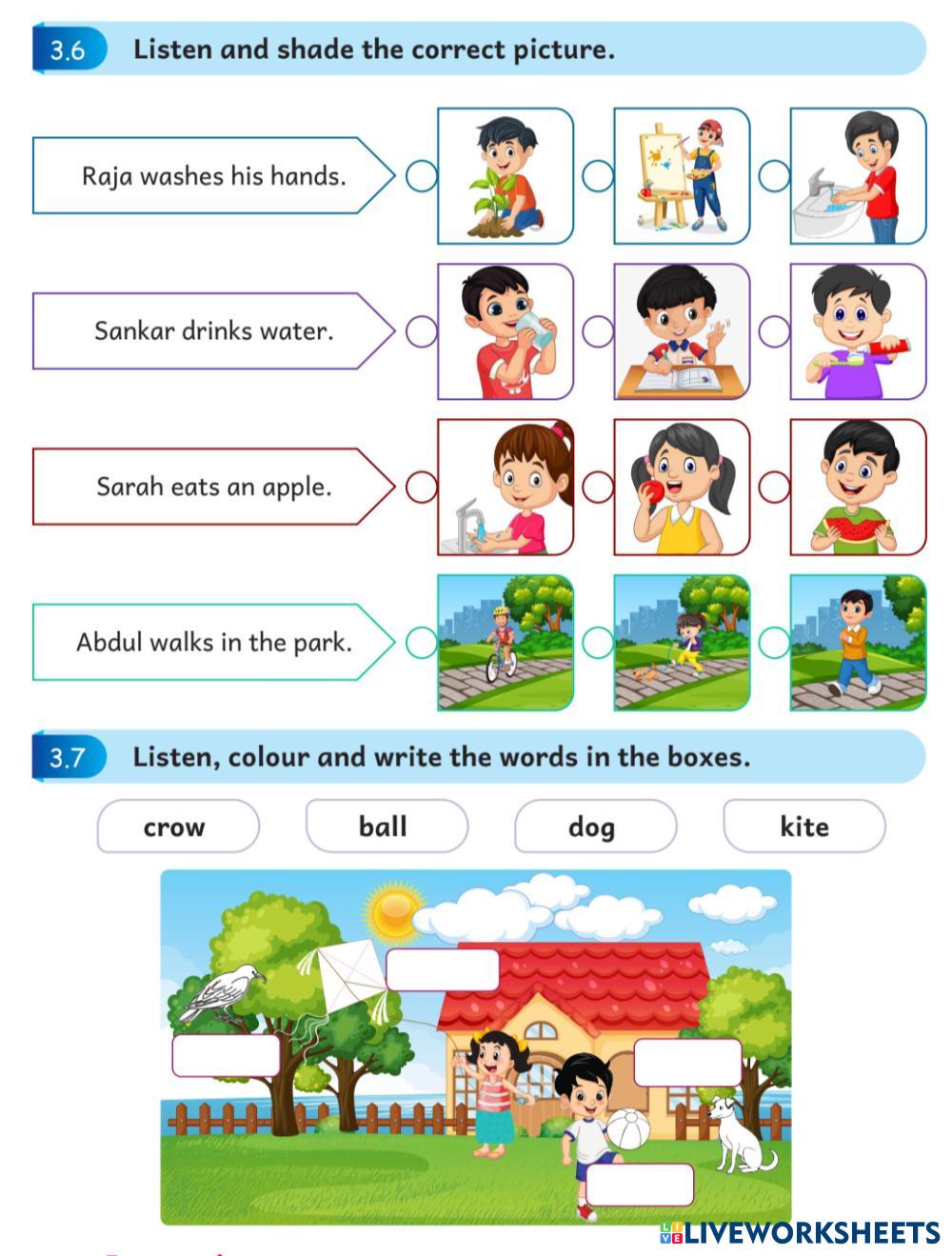 3.6 Listen and shade the correct picture.

Raja washes his hands.

Sankar drinks water.

Sarah eats an apple.

Abdul walks in the park.

3.7 Listen, colour and write the words in the boxes.

crow ball dog kite

LIVEWORKSHEETS